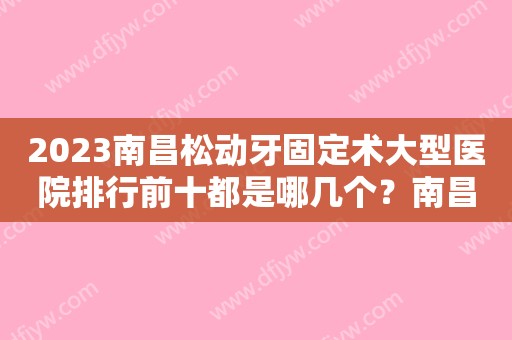 2023南昌松动牙固定术大型医院排行前十都是哪几个？南昌

www.dfjyw.com